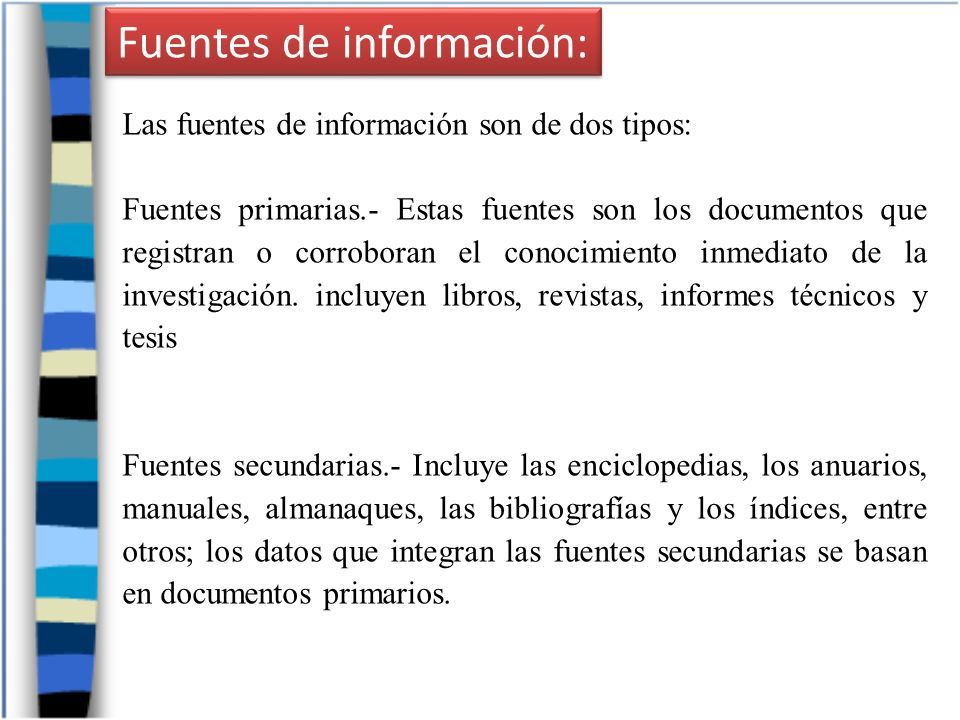 Fuentes de información:

Las fuentes de información son de dos tipos:

Fuentes primarias.- Estas fuentes son los documentos que registran o corroboran el conocimiento inmediato de la investigación. incluyen libros, revistas, informes técnicos y tesis

Fuentes secundarias.- Incluye las enciclopedias, los anuarios, manuales, almanaques, las bibliografías y los índices, entre otros; los datos que integran las fuentes secundarias se basan en documentos primarios.